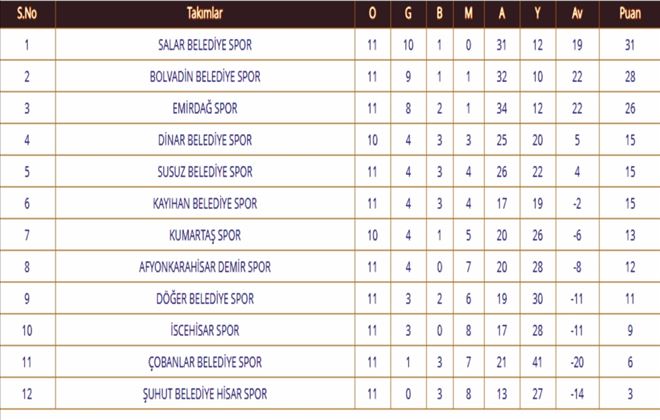 | S.No | Takımlar | O | G | B | M | A | Y | Av | Puan |
|---|---|---|---|---|---|---|---|---|---|
| 1 | SALAR BELEDİYE SPOR | 11 | 10 | 1 | 0 | 31 | 12 | 19 | 31 |
| 2 | BOLVADİN BELEDİYE SPOR | 11 | 9 | 1 | 1 | 32 | 10 | 22 | 28 |
| 3 | EMİRDAĞ SPOR | 11 | 8 | 2 | 1 | 34 | 12 | 22 | 26 |
| 4 | DİNAR BELEDİYE SPOR | 10 | 4 | 3 | 3 | 25 | 20 | 5 | 15 |
| 5 | SUSUZ BELEDİYE SPOR | 11 | 4 | 3 | 4 | 26 | 22 | 4 | 15 |
| 6 | KAYIHAN BELEDİYE SPOR | 11 | 4 | 3 | 4 | 17 | 19 | -2 | 15 |
| 7 | KUMARTAŞ SPOR | 10 | 4 | 1 | 5 | 20 | 26 | -6 | 13 |
| 8 | AFYONKARAHİSAR DEMİR SPOR | 11 | 4 | 0 | 7 | 20 | 28 | -8 | 12 |
| 9 | DÖĞER BELEDİYE SPOR | 11 | 3 | 2 | 6 | 19 | 30 | -11 | 11 |
| 10 | İSCEHİSAR SPOR | 11 | 3 | 0 | 8 | 17 | 28 | -11 | 9 |
| 11 | ÇOBANLAR BELEDİYE SPOR | 11 | 1 | 3 | 7 | 21 | 41 | -20 | 6 |
| 12 | ŞUHUT BELEDİYE HİSAR SPOR | 11 | 0 | 3 | 8 | 13 | 27 | -14 | 3 |